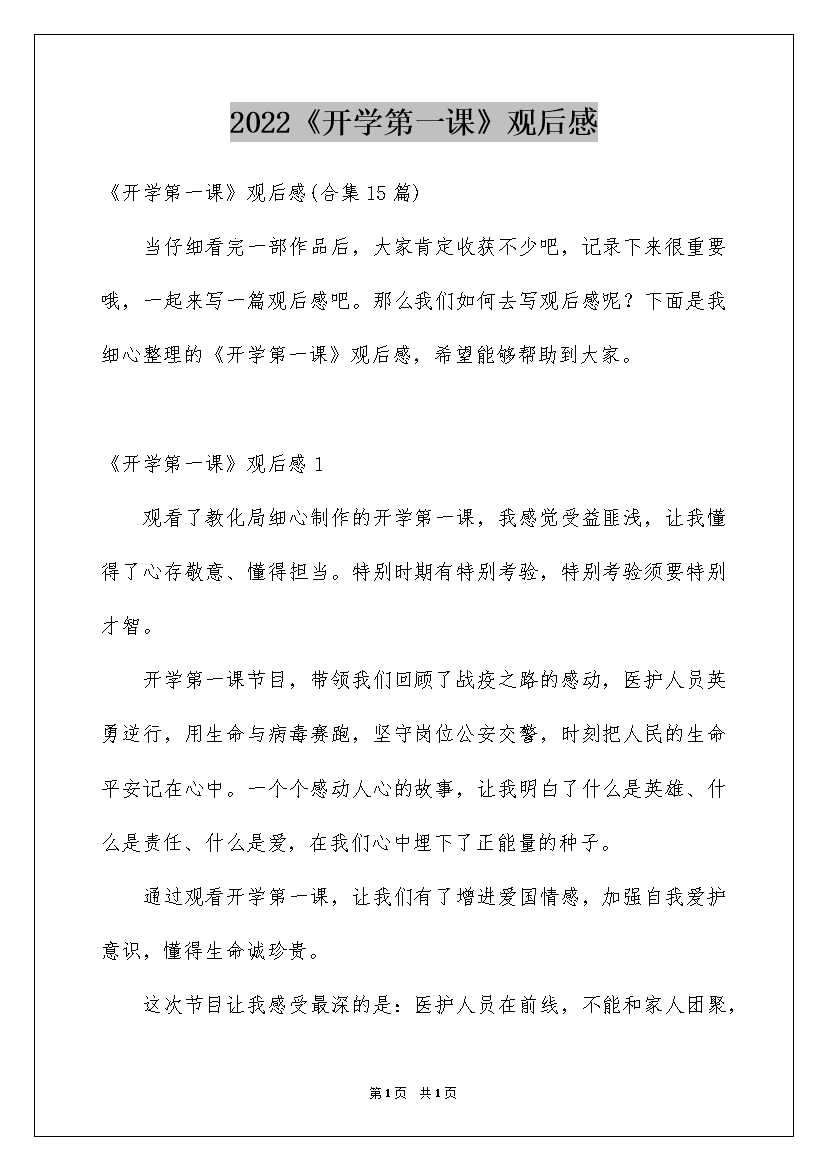 2022《开学第一课》观后感

《开学第一课》观后感(合集15篇)

当仔细看完一部作品后，大家肯定收获不少吧，记录下来很重要哦，一起来写一篇观后感吧。那么我们如何去写观后感呢？下面是我细心整理的《开学第一课》观后感，希望能够帮助到大家。

《开学第一课》观后感1

观看了教化局细心制作的开学第一课，我感觉受益匪浅，让我懂得了心存敬意、懂得担当。特别时期有特别考验，特别考验须要特别才智。

开学第一课节目，带领我们回顾了战疫之路的感动，医护人员英勇逆行，用生命与病毒赛跑，坚守岗位公安交警，时刻把人民的生命平安记在心中。一个个感动人心的故事，让我明白了什么是英雄、什么是责任、什么是爱，在我们心中埋下了正能量的种子。

通过观看开学第一课，让我们有了增进爱国情感，加强自我爱护意识，懂得生命诚珍贵。

这次节目让我感受最深的是：医护人员在前线，不能和家人团聚，

第1页 共1页